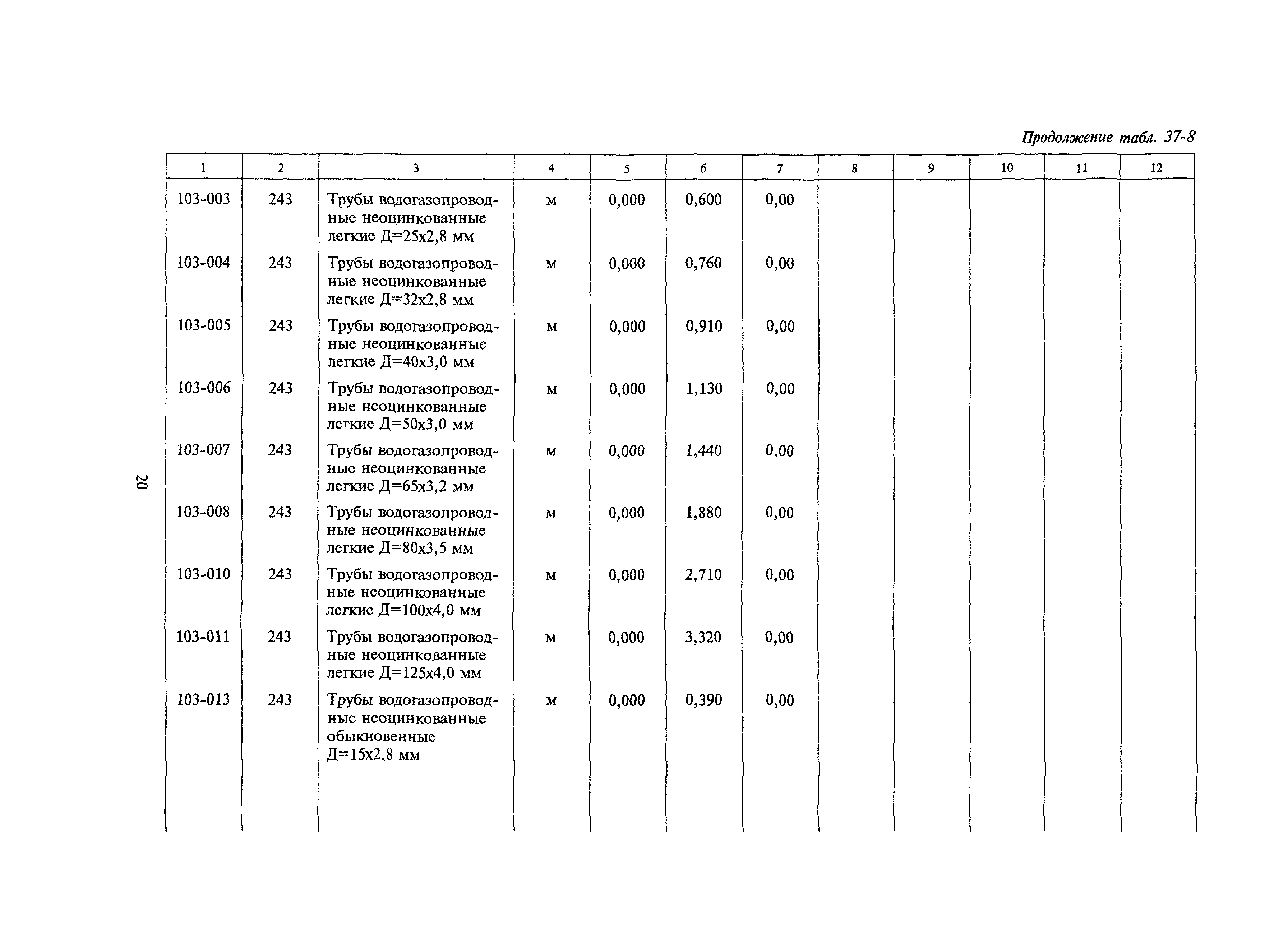 Продолжение табл. 37-8

| 1 | 2 | 3 | 4 | 5 | 6 | 7 | 8 | 9 | 10 | 11 | 12 |
|---|---|---|---|---|---|---|---|---|---|---|---|
| 103-003 | 243 | Трубы водогазопроводные неоцинкованные легкие Д=25х2,8 мм | м | 0,000 | 0,600 | 0,00 | | | | | |
| 103-004 | 243 | Трубы водогазопроводные неоцинкованные легкие Д=32х2,8 мм | м | 0,000 | 0,760 | 0,00 | | | | | |
| 103-005 | 243 | Трубы водогазопроводные неоцинкованные легкие Д=40х3,0 мм | м | 0,000 | 0,910 | 0,00 | | | | | |
| 103-006 | 243 | Трубы водогазопроводные неоцинкованные легкие Д=50х3,0 мм | м | 0,000 | 1,130 | 0,00 | | | | | |
| 103-007 | 243 | Трубы водогазопроводные неоцинкованные легкие Д=65х3,2 мм | м | 0,000 | 1,440 | 0,00 | | | | | |
| 103-008 | 243 | Трубы водогазопроводные неоцинкованные легкие Д=80х3,5 мм | м | 0,000 | 1,880 | 0,00 | | | | | |
| 103-010 | 243 | Трубы водогазопроводные неоцинкованные легкие Д=100х4,0 мм | м | 0,000 | 2,710 | 0,00 | | | | | |
| 103-011 | 243 | Трубы водогазопроводные неоцинкованные легкие Д=125х4,0 мм | м | 0,000 | 3,320 | 0,00 | | | | | |
| 103-013 | 243 | Трубы водогазопроводные неоцинкованные обыкновенные Д=15х2,8 мм | м | 0,000 | 0,390 | 0,00 | | | | | |

20